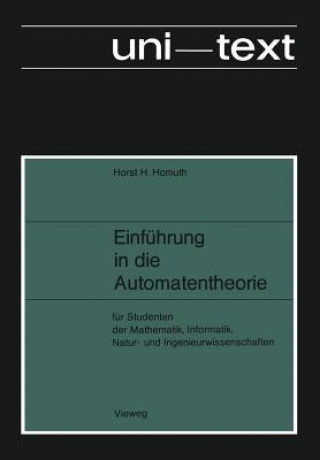 uni—text

Horst H. Homuth

Einführung in die Automatentheorie

für Studenten der Mathematik, Informatik, Natur- und Ingenieurwissenschaften

Vieweg